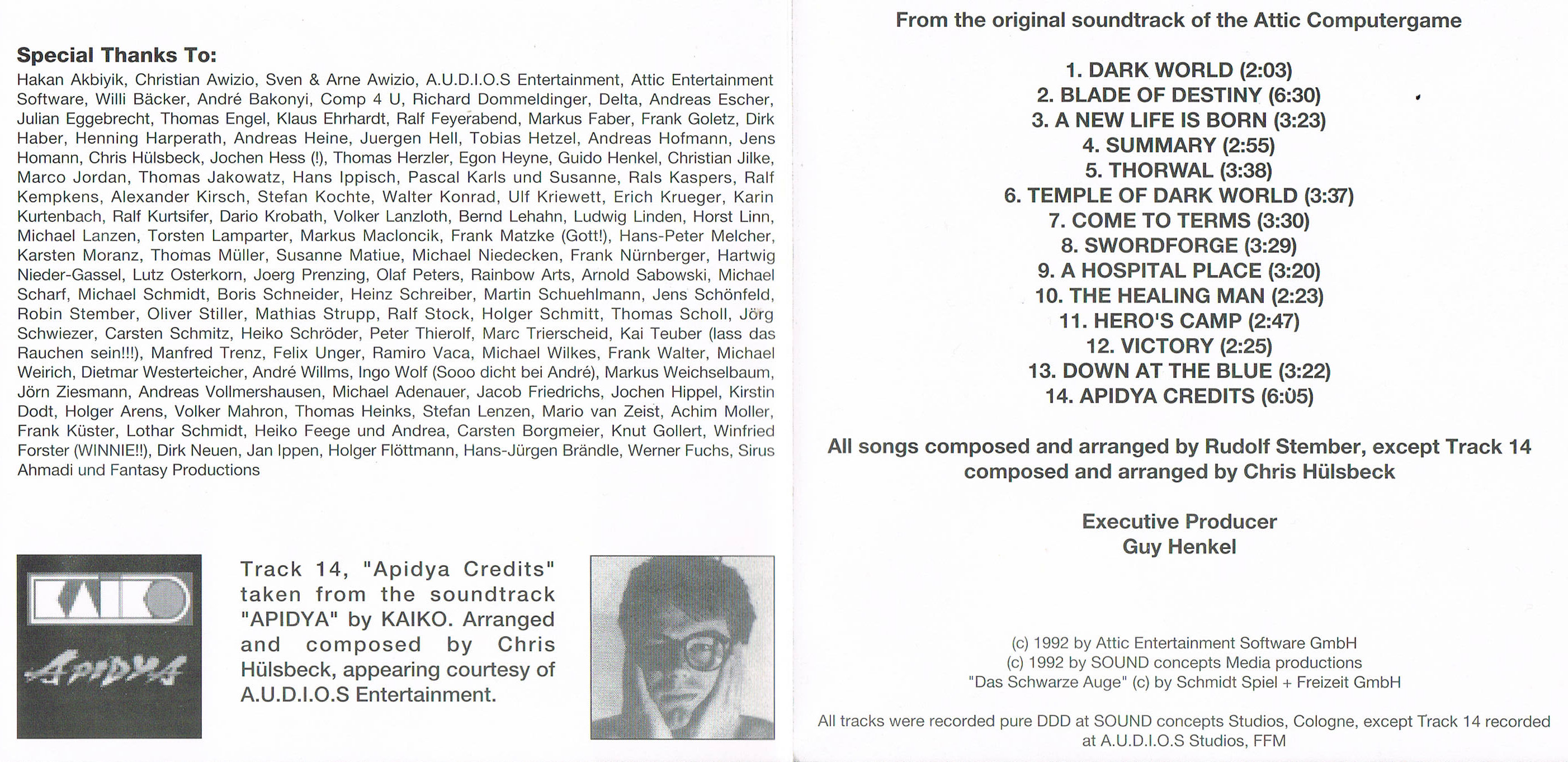 Special Thanks To:

Hakan Akbiyik, Christian Awizio, Sven & Arne Awizio, A.U.D.I.O.S Entertainment, Attic Entertainment Software, Willi Bäcker, André Bakonyi, Comp 4 U, Richard Dommeldinger, Delta, Andreas Escher, Julian Eggebrecht, Thomas Engel, Klaus Ehrhardt, Ralf Feyerabend, Markus Faber, Frank Goletz, Dirk Haber, Henning Harperath, Andreas Heine, Juergen Hell, Tobias Hetzel, Andreas Hofmann, Jens Homann, Chris Hülsbeck, Jochen Hess (!), Thomas Herzler, Egon Heyne, Guido Henkel, Christian Jilke, Marco Jordan, Thomas Jakowatz, Hans Ippisch, Pascal Karls und Susanne, Rals Kaspers, Ralf Kempkens, Alexander Kirsch, Stefan Kochte, Walter Konrad, Ulf Kriewett, Erich Krueger, Karin Kurtenbach, Ralf Kurtsifer, Dario Krobath, Volker Lanzloth, Bernd Lehahn, Ludwig Linden, Horst Linn, Michael Lanzen, Torsten Lamparter, Markus Macloncik, Frank Matzke (Gott!), Hans-Peter Melcher, Karsten Moranz, Thomas Müller, Susanne Matiue, Michael Niedecken, Frank Nürnberger, Hartwig Nieder-Gassel, Lutz Osterkorn, Joerg Prenzing, Olaf Peters, Rainbow Arts, Arnold Sabowski, Michael Scharf, Michael Schmidt, Boris Schneider, Heinz Schreiber, Martin Schuehlmann, Jens Schönfeld, Robin Stember, Oliver Stiller, Mathias Strupp, Ralf Stock, Holger Schmitt, Thomas Scholl, Jörg Schwiezer, Carsten Schmitz, Heiko Schröder, Peter Thierolf, Marc Trierscheid, Kai Teuber (lass das Rauchen sein!!!), Manfred Trenz, Felix Unger, Ramiro Vaca, Michael Wilkes, Frank Walter, Michael Weirich, Dietmar Westerteicher, André Willms, Ingo Wolf (Sooo dicht bei André), Markus Weichselbaum, Jörn Ziesmann, Andreas Vollmershausen, Michael Adenauer, Jacob Friedrichs, Jochen Hippel, Kirstin Dodt, Holger Arens, Volker Mahron, Thomas Heinks, Stefan Lenzen, Mario van Zeist, Achim Moller, Frank Küster, Lothar Schmidt, Heiko Feege und Andrea, Carsten Borgmeier, Knut Gollert, Winfried Forster (WINNIE!!), Dirk Neuen, Jan Ippen, Holger Flöttmann, Hans-Jürgen Brändle, Werner Fuchs, Sirus Ahmadi und Fantasy Productions

KAIKO
APIDYA

Track 14, "Apidya Credits" taken from the soundtrack "APIDYA" by KAIKO. Arranged and composed by Chris Hülsbeck, appearing courtesy of A.U.D.I.O.S Entertainment.

From the original soundtrack of the Attic Computergame

1. DARK WORLD (2:03)
2. BLADE OF DESTINY (6:30)
3. A NEW LIFE IS BORN (3:23)
4. SUMMARY (2:55)
5. THORWAL (3:38)
6. TEMPLE OF DARK WORLD (3:37)
7. COME TO TERMS (3:30)
8. SWORDFORGE (3:29)
9. A HOSPITAL PLACE (3:20)
10. THE HEALING MAN (2:23)
11. HERO'S CAMP (2:47)
12. VICTORY (2:25)
13. DOWN AT THE BLUE (3:22)
14. APIDYA CREDITS (6:05)

All songs composed and arranged by Rudolf Stember, except Track 14 composed and arranged by Chris Hülsbeck

Executive Producer
Guy Henkel

(c) 1992 by Attic Entertainment Software GmbH
(c) 1992 by SOUND concepts Media productions
"Das Schwarze Auge" (c) by Schmidt Spiel + Freizeit GmbH

All tracks were recorded pure DDD at SOUND concepts Studios, Cologne, except Track 14 recorded at A.U.D.I.O.S Studios, FFM